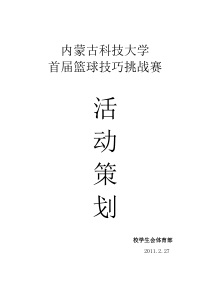 内蒙古科技大学
首届篮球技巧挑战赛

活
动
策
划

校学生会体育部
2011.2.27